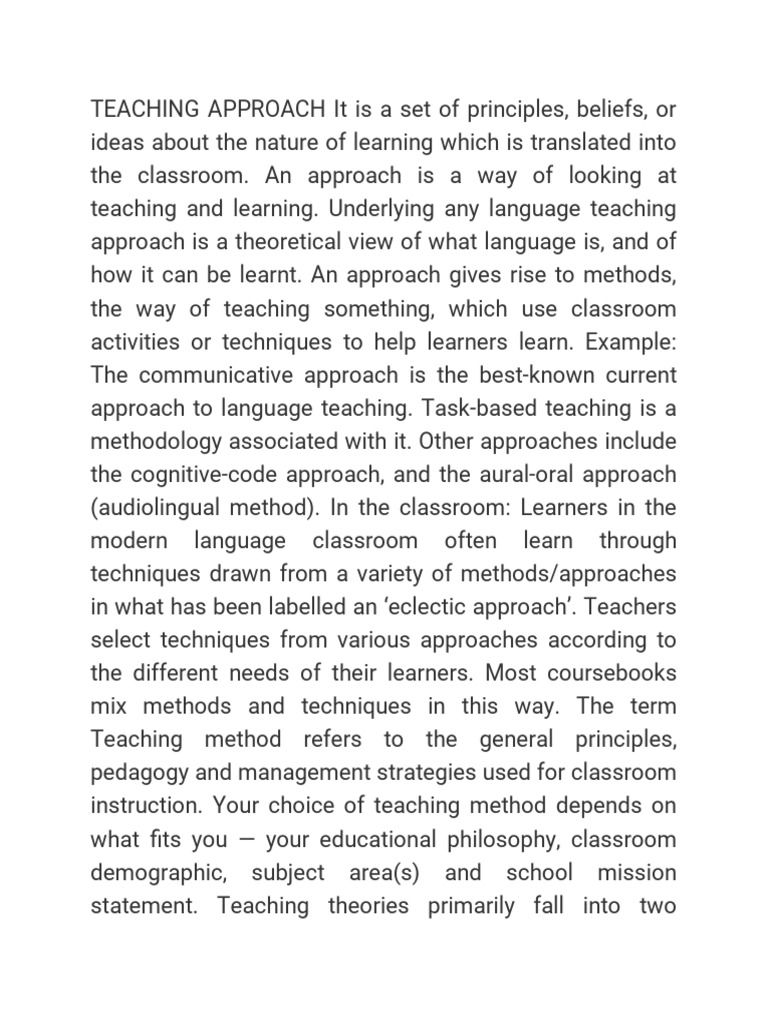 TEACHING APPROACH It is a set of principles, beliefs, or ideas about the nature of learning which is translated into the classroom. An approach is a way of looking at teaching and learning. Underlying any language teaching approach is a theoretical view of what language is, and of how it can be learnt. An approach gives rise to methods, the way of teaching something, which use classroom activities or techniques to help learners learn. Example: The communicative approach is the best-known current approach to language teaching. Task-based teaching is a methodology associated with it. Other approaches include the cognitive-code approach, and the aural-oral approach (audiolingual method). In the classroom: Learners in the modern language classroom often learn through techniques drawn from a variety of methods/approaches in what has been labelled an ‘eclectic approach’. Teachers select techniques from various approaches according to the different needs of their learners. Most coursebooks mix methods and techniques in this way. The term Teaching method refers to the general principles, pedagogy and management strategies used for classroom instruction. Your choice of teaching method depends on what fits you — your educational philosophy, classroom demographic, subject area(s) and school mission statement. Teaching theories primarily fall into two